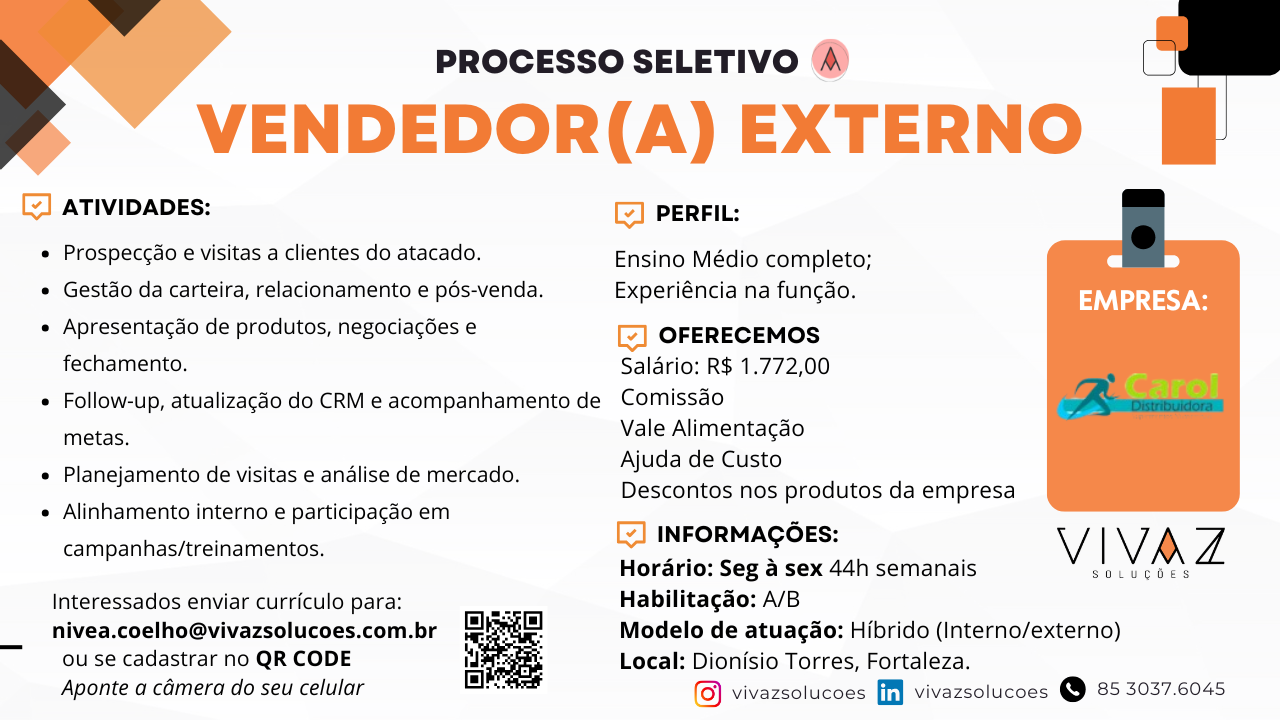 PROCESSO SELETIVO

VENDEDOR(A) EXTERNO

ATIVIDADES:

• Prospecção e visitas a clientes do atacado.
• Gestão da carteira, relacionamento e pós-venda.
• Apresentação de produtos, negociações e fechamento.
• Follow-up, atualização do CRM e acompanhamento de metas.
• Planejamento de visitas e análise de mercado.
• Alinhamento interno e participação em campanhas/treinamentos.

Interessados enviar currículo para:
nivea.coelho@vivazsolucoes.com.br
ou se cadastrar no QR CODE
Aponte a câmera do seu celular

PERFIL:

Ensino Médio completo;
Experiência na função.

OFERECEMOS
Salário: R$ 1.772,00
Comissão
Vale Alimentação
Ajuda de Custo
Descontos nos produtos da empresa

INFORMAÇÕES:
Horário: Seg à sex 44h semanais
Habilitação: A/B
Modelo de atuação: Híbrido (Interno/externo)
Local: Dionísio Torres, Fortaleza.

EMPRESA:

Carol
Distribuidora

VIVAZ
SOLUÇÕES

vivazsolucoes vivazsolucoes 85 3037.6045